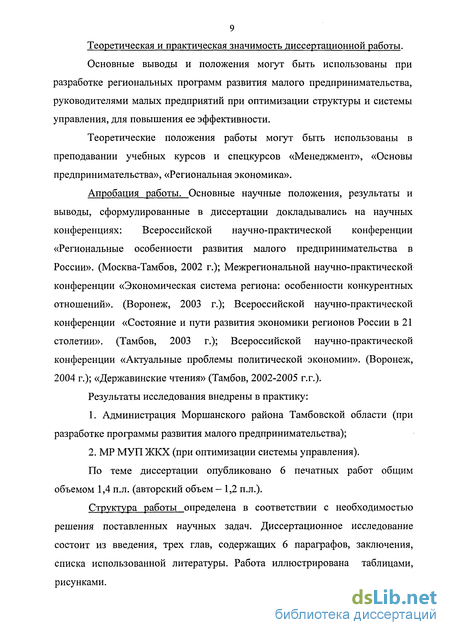 9

Теоретическая и практическая значимость диссертационной работы.

Основные выводы и положения могут быть использованы при разработке региональных программ развития малого предпринимательства, руководителями малых предприятий при оптимизации структуры и системы управления, для повышения ее эффективности.

Теоретические положения работы могут быть использованы в преподавании учебных курсов и спецкурсов «Менеджмент», «Основы предпринимательства», «Региональная экономика».

Апробация работы. Основные научные положения, результаты и выводы, сформулированные в диссертации докладывались на научных конференциях: Всероссийской научно-практической конференции «Региональные особенности развития малого предпринимательства в России». (Москва-Тамбов, 2002 г.); Межрегиональной научно-практической конференции «Экономическая система региона: особенности конкурентных отношений». (Воронеж, 2003 г.); Всероссийской научно-практической конференции «Состояние и пути развития экономики регионов России в 21 столетии». (Тамбов, 2003 г.); Всероссийской научно-практической конференции «Актуальные проблемы политической экономии». (Воронеж, 2004 г.); «Державинские чтения» (Тамбов, 2002-2005 г.г.).

Результаты исследования внедрены в практику:

1. Администрация Моршанского района Тамбовской области (при разработке программы развития малого предпринимательства);

2. МР МУП ЖКХ (при оптимизации системы управления).

По теме диссертации опубликовано 6 печатных работ общим объемом 1,4 п.л. (авторский объем – 1,2 п.л.).

Структура работы определена в соответствии с необходимостью решения поставленных научных задач. Диссертационное исследование состоит из введения, трех глав, содержащих 6 параграфов, заключения, списка использованной литературы. Работа иллюстрирована таблицами, рисунками.

dsLib.net
библиотека диссертаций